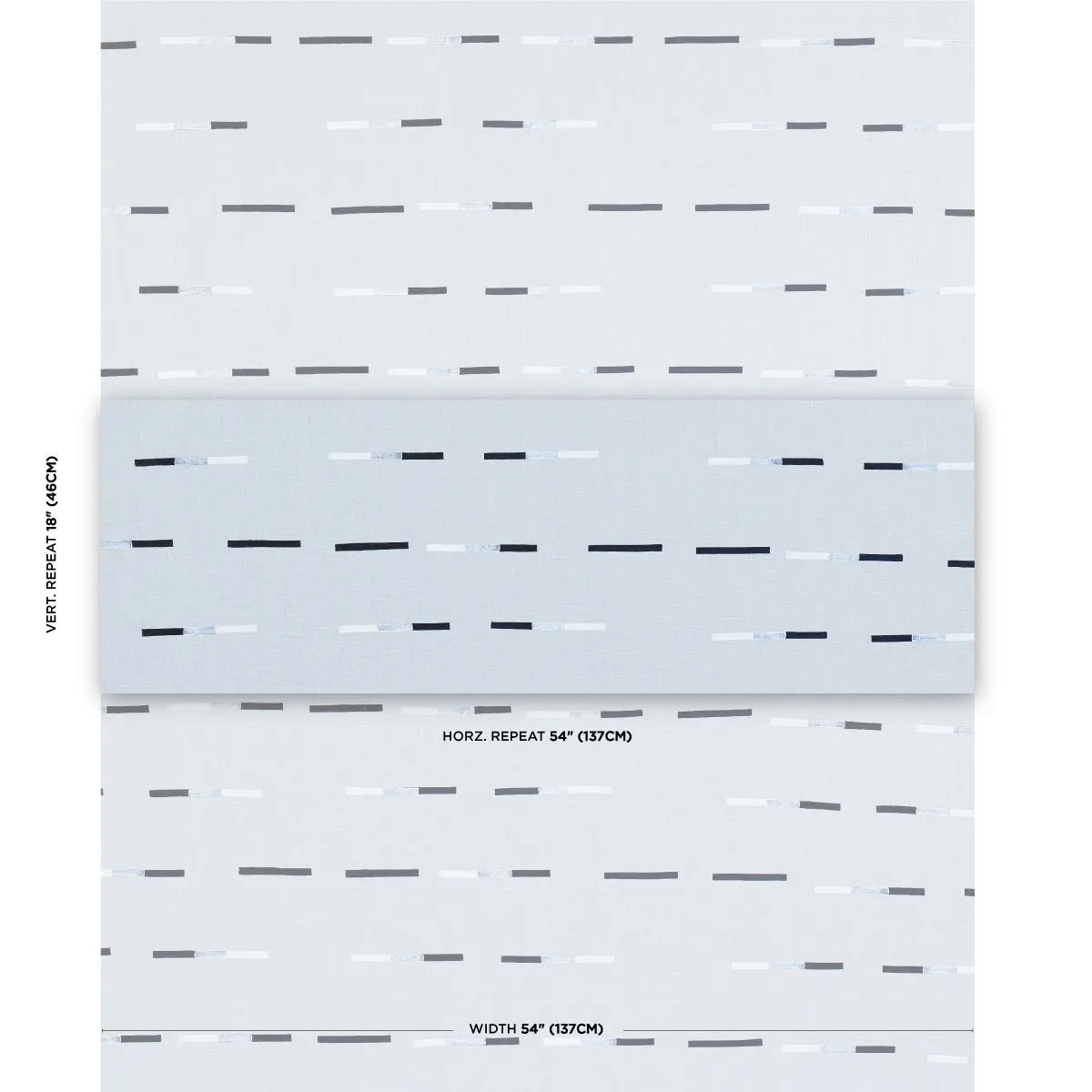 VERT. REPEAT 18" (46CM)

HORZ. REPEAT 54" (137CM)

WIDTH 54" (137CM)